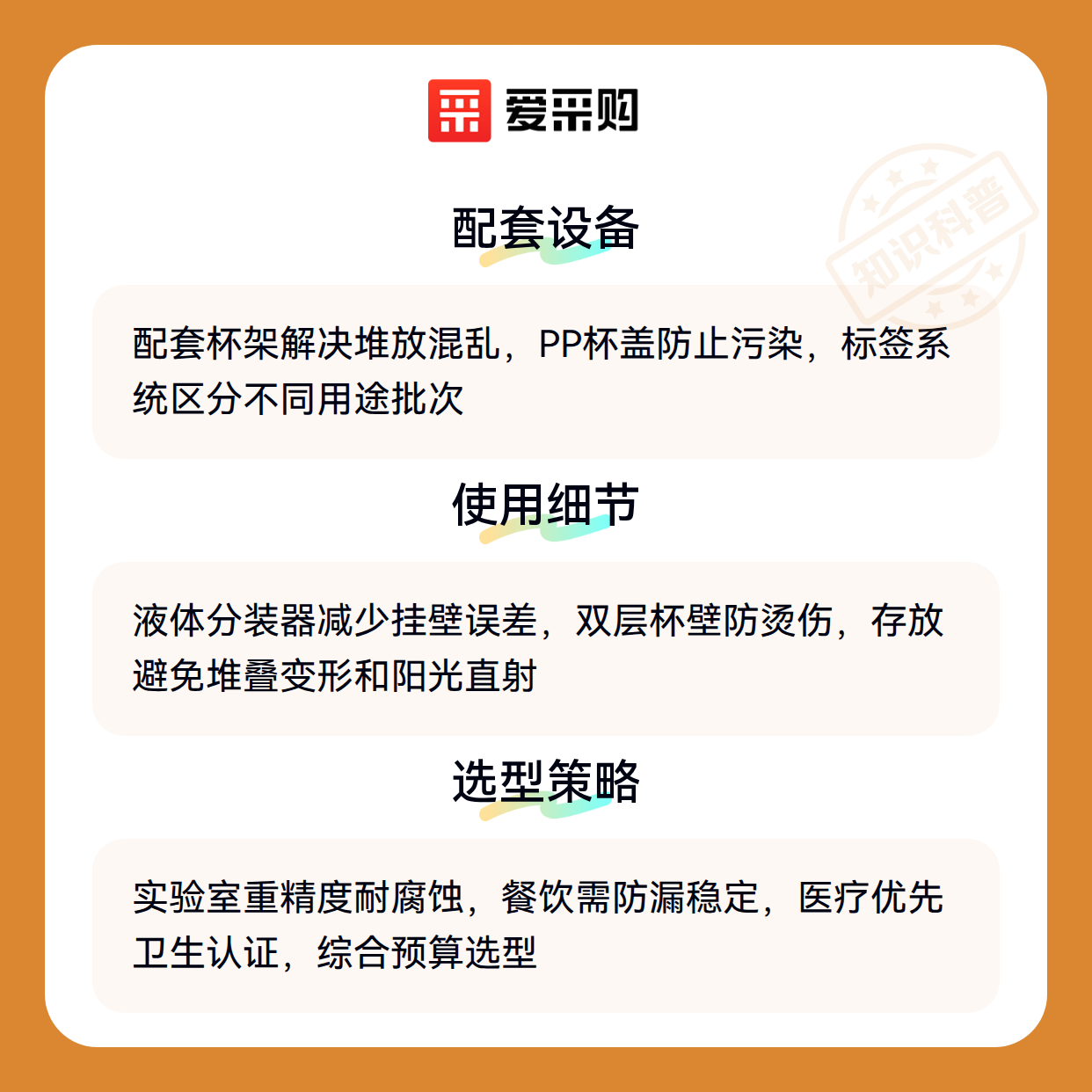 爱采购

配套设备

配套杯架解决堆放混乱，PP杯盖防止污染，标签系统区分不同用途批次

使用细节

液体分装器减少挂壁误差，双层杯壁防烫伤，存放避免堆叠变形和阳光直射

选型策略

实验室重精度耐腐蚀，餐饮需防漏稳定，医疗优先卫生认证，综合预算选型

知识科普